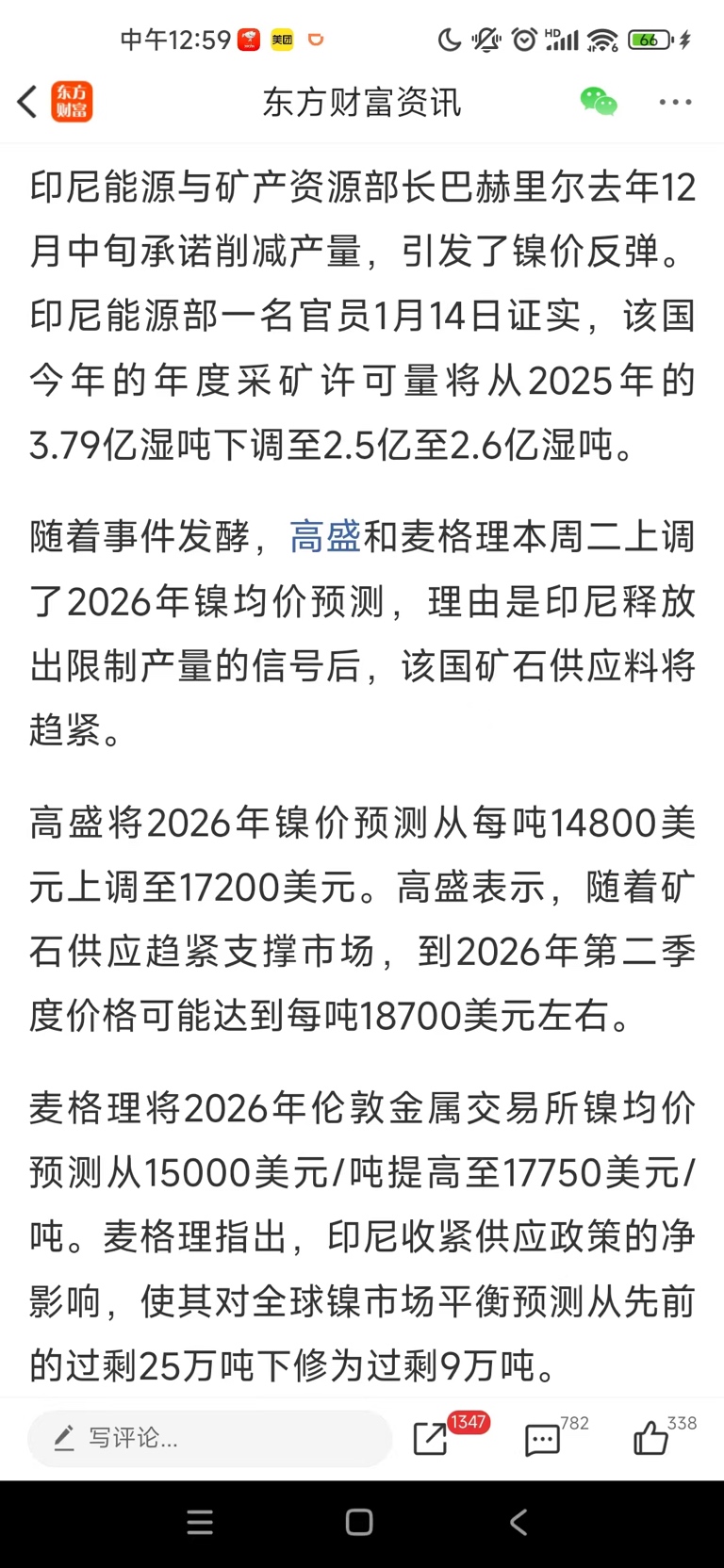 中午12:59 美团 HD 66

东方财富 东方财富资讯

印尼能源与矿产资源部长巴赫里尔去年12月中旬承诺削减产量，引发了镍价反弹。印尼能源部一名官员1月14日证实，该国今年的年度采矿许可量将从2025年的3.79亿湿吨下调至2.5亿至2.6亿湿吨。

随着事件发酵，高盛和麦格理本周二上调了2026年镍均价预测，理由是印尼释放出限制产量的信号后，该国矿石供应料将趋紧。

高盛将2026年镍价预测从每吨14800美元上调至17200美元。高盛表示，随着矿石供应趋紧支撑市场，到2026年第二季度价格可能达到每吨18700美元左右。

麦格理将2026年伦敦金属交易所镍均价预测从15000美元/吨提高至17750美元/吨。麦格理指出，印尼收紧供应政策的净影响，使其对全球镍市场平衡预测从先前的过剩25万吨下修为过剩9万吨。

写评论... 1347 782 338